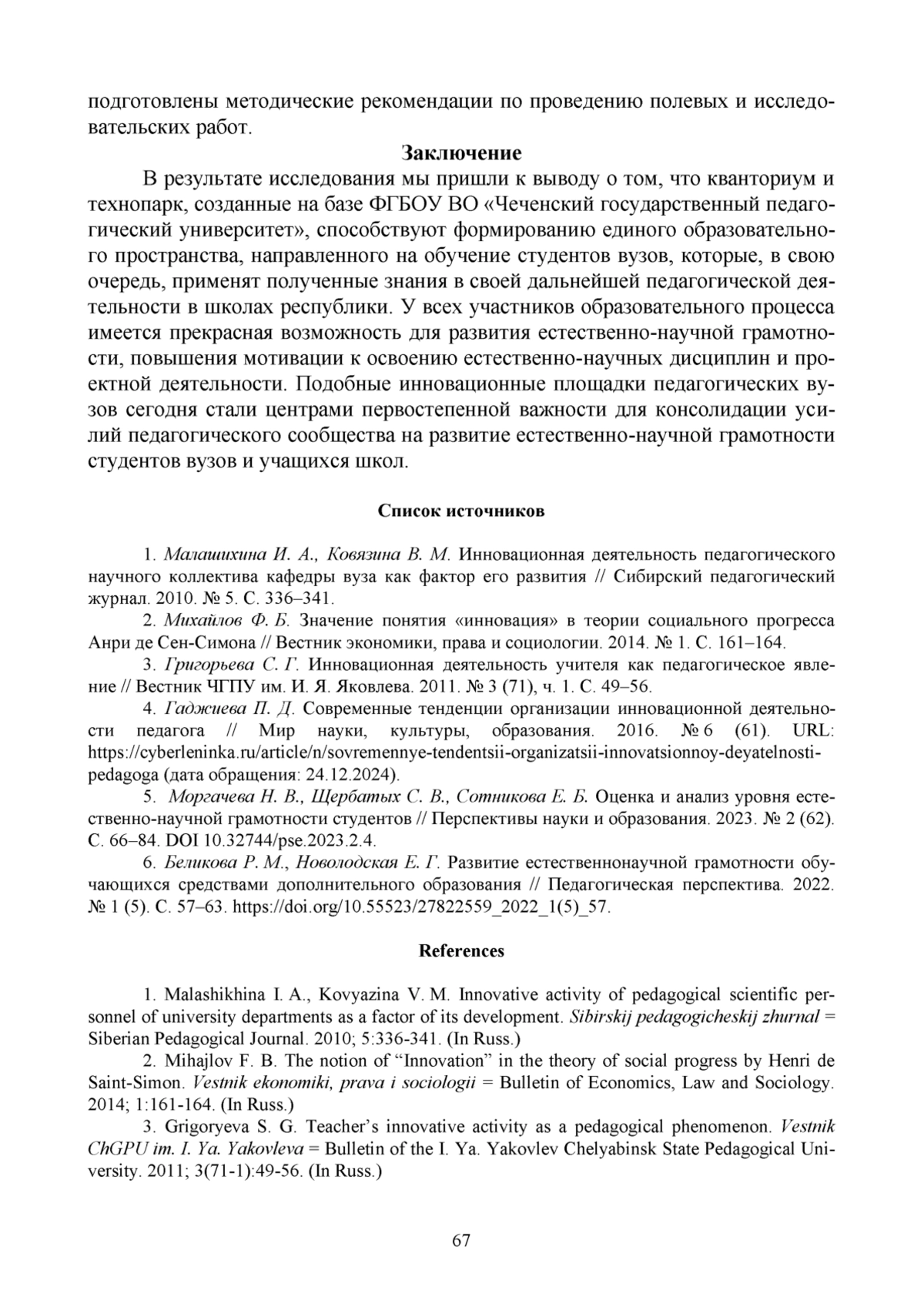 подготовлены методические рекомендации по проведению полевых и исследовательских работ.

Заключение

В результате исследования мы пришли к выводу о том, что кванториум и технопарк, созданные на базе ФГБОУ ВО «Чеченский государственный педагогический университет», способствуют формированию единого образовательного пространства, направленного на обучение студентов вузов, которые, в свою очередь, применят полученные знания в своей дальнейшей педагогической деятельности в школах республики. У всех участников образовательного процесса имеется прекрасная возможность для развития естественно-научной грамотности, повышения мотивации к освоению естественно-научных дисциплин и проектной деятельности. Подобные инновационные площадки педагогических вузов сегодня стали центрами первостепенной важности для консолидации усилий педагогического сообщества на развитие естественно-научной грамотности студентов вузов и учащихся школ.

Список источников

1. Малашихина И. А., Ковязина В. М. Инновационная деятельность педагогического научного коллектива кафедры вуза как фактор его развития // Сибирский педагогический журнал. 2010. № 5. С. 336–341.

2. Михайлов Ф. Б. Значение понятия «инновация» в теории социального прогресса Анри де Сен-Симона // Вестник экономики, права и социологии. 2014. № 1. С. 161–164.

3. Григорьева С. Г. Инновационная деятельность учителя как педагогическое явление // Вестник ЧГПУ им. И. Я. Яковлева. 2011. № 3 (71), ч. 1. С. 49–56.

4. Гаджиева П. Д. Современные тенденции организации инновационной деятельности педагога // Мир науки, культуры, образования. 2016. № 6 (61). URL: https://cyberleninka.ru/article/n/sovremennye-tendentsii-organizatsii-innovatsionnoy-deyatelnosti-pedagoga (дата обращения: 24.12.2024).

5. Моргачева Н. В., Щербатых С. В., Сотникова Е. Б. Оценка и анализ уровня естественно-научной грамотности студентов // Перспективы науки и образования. 2023. № 2 (62). С. 66–84. DOI 10.32744/pse.2023.2.4.

6. Беликова Р. М., Новолодская Е. Г. Развитие естественнонаучной грамотности обучающихся средствами дополнительного образования // Педагогическая перспектива. 2022. № 1 (5). С. 57–63. https://doi.org/10.55523/27822559_2022_1(5)_57.

References

1. Malashikhina I. A., Kovyazina V. M. Innovative activity of pedagogical scientific personnel of university departments as a factor of its development. Sibirskij pedagogicheskij zhurnal = Siberian Pedagogical Journal. 2010; 5:336-341. (In Russ.)

2. Mihajlov F. B. The notion of “Innovation” in the theory of social progress by Henri de Saint-Simon. Vestnik ekonomiki, prava i sociologii = Bulletin of Economics, Law and Sociology. 2014; 1:161-164. (In Russ.)

3. Grigoryeva S. G. Teacher’s innovative activity as a pedagogical phenomenon. Vestnik ChGPU im. I. Ya. Yakovleva = Bulletin of the I. Ya. Yakovlev Chelyabinsk State Pedagogical University. 2011; 3(71-1):49-56. (In Russ.)

67